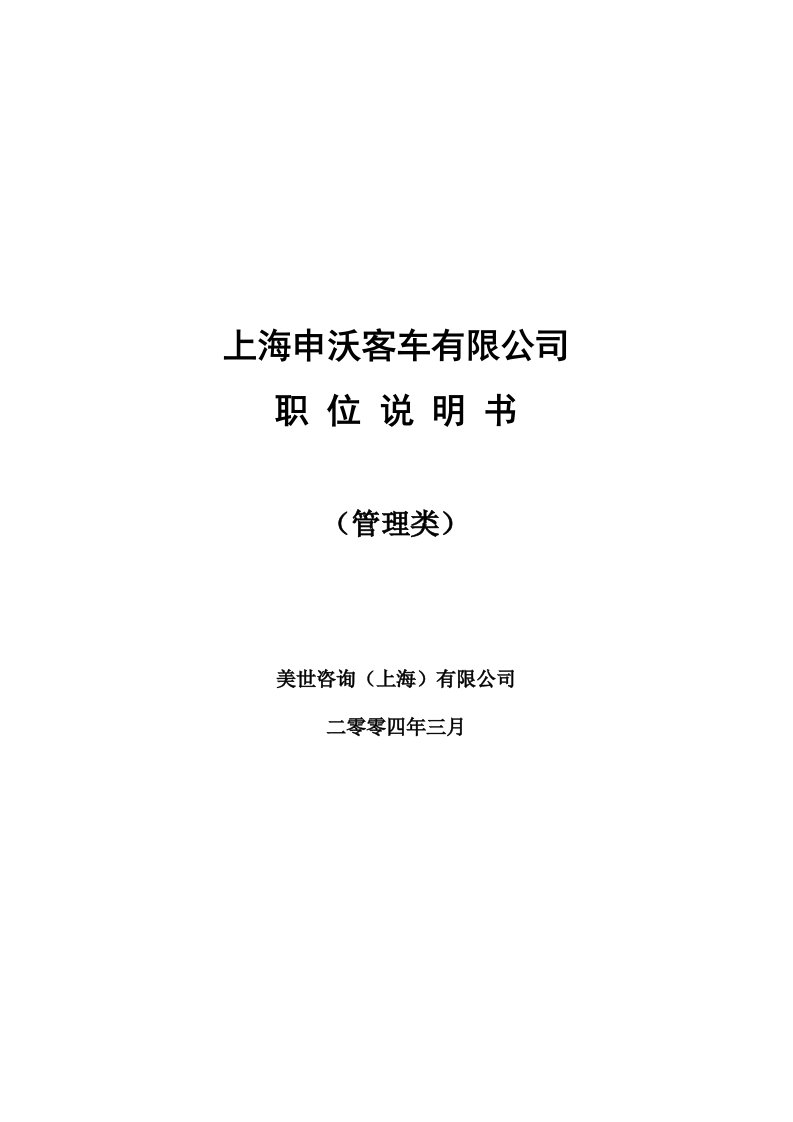 上海申沃客车有限公司

职 位 说 明 书

（管理类）

美世咨询（上海）有限公司

二零零四年三月